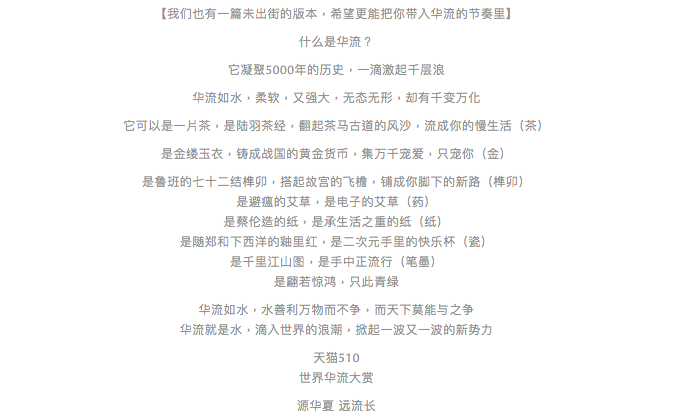 【我们也有一篇未出街的版本，希望更能把你带入华流的节奏里】

什么是华流？

它凝聚5000年的历史，一滴激起千层浪

华流如水，柔软，又强大，无态无形，却有千变万化

它可以是一片茶，是陆羽茶经，翻起茶马古道的风沙，流成你的慢生活（茶）

是金缕玉衣，铸成战国的黄金货币，集万千宠爱，只宠你（金）

是鲁班的七十二结榫卯，搭起故宫的飞檐，铺成你脚下的新路（榫卯）
是避瘟的艾草，是电子的艾草（药）
是蔡伦造的纸，是承生活之重的纸（纸）
是随郑和下西洋的釉里红，是二次元手里的快乐杯（瓷）
是千里江山图，是手中正流行（笔墨）
是翩若惊鸿，只此青绿

华流如水，水善利万物而不争，而天下莫能与之争
华流就是水，滴入世界的浪潮，掀起一波又一波的新势力

天猫510
世界华流大赏

源华夏 远流长